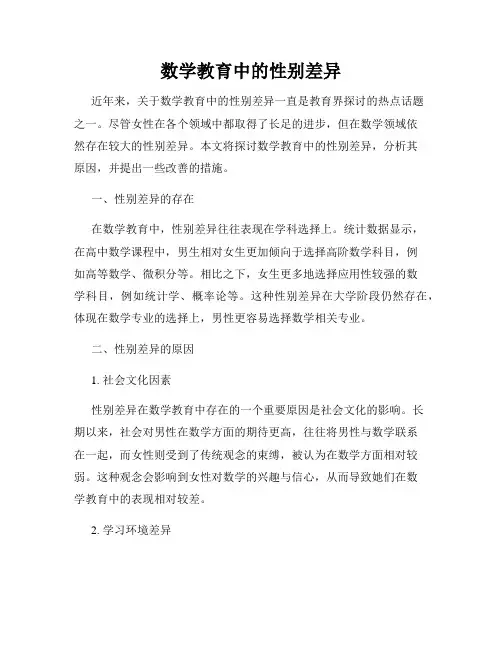 数学教育中的性别差异

近年来，关于数学教育中的性别差异一直是教育界探讨的热点话题之一。尽管女性在各个领域中都取得了长足的进步，但在数学领域依然存在较大的性别差异。本文将探讨数学教育中的性别差异，分析其原因，并提出一些改善的措施。

一、性别差异的存在

在数学教育中，性别差异往往表现在学科选择上。统计数据显示，在高中数学课程中，男生相对女生更加倾向于选择高阶数学科目，例如高等数学、微积分等。相比之下，女生更多地选择应用性较强的数学科目，例如统计学、概率论等。这种性别差异在大学阶段仍然存在，体现在数学专业的选择上，男性更容易选择数学相关专业。

二、性别差异的原因

1. 社会文化因素

性别差异在数学教育中存在的一个重要原因是社会文化的影响。长期以来，社会对男性在数学方面的期待更高，往往将男性与数学联系在一起，而女性则受到了传统观念的束缚，被认为在数学方面相对较弱。这种观念会影响到女性对数学的兴趣与信心，从而导致她们在数学教育中的表现相对较差。

2. 学习环境差异